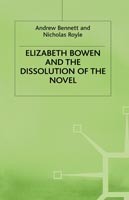 Andrew Bennett and
Nicholas Royle

ELIZABETH BOWEN AND THE DISSOLUTION OF THE NOVEL